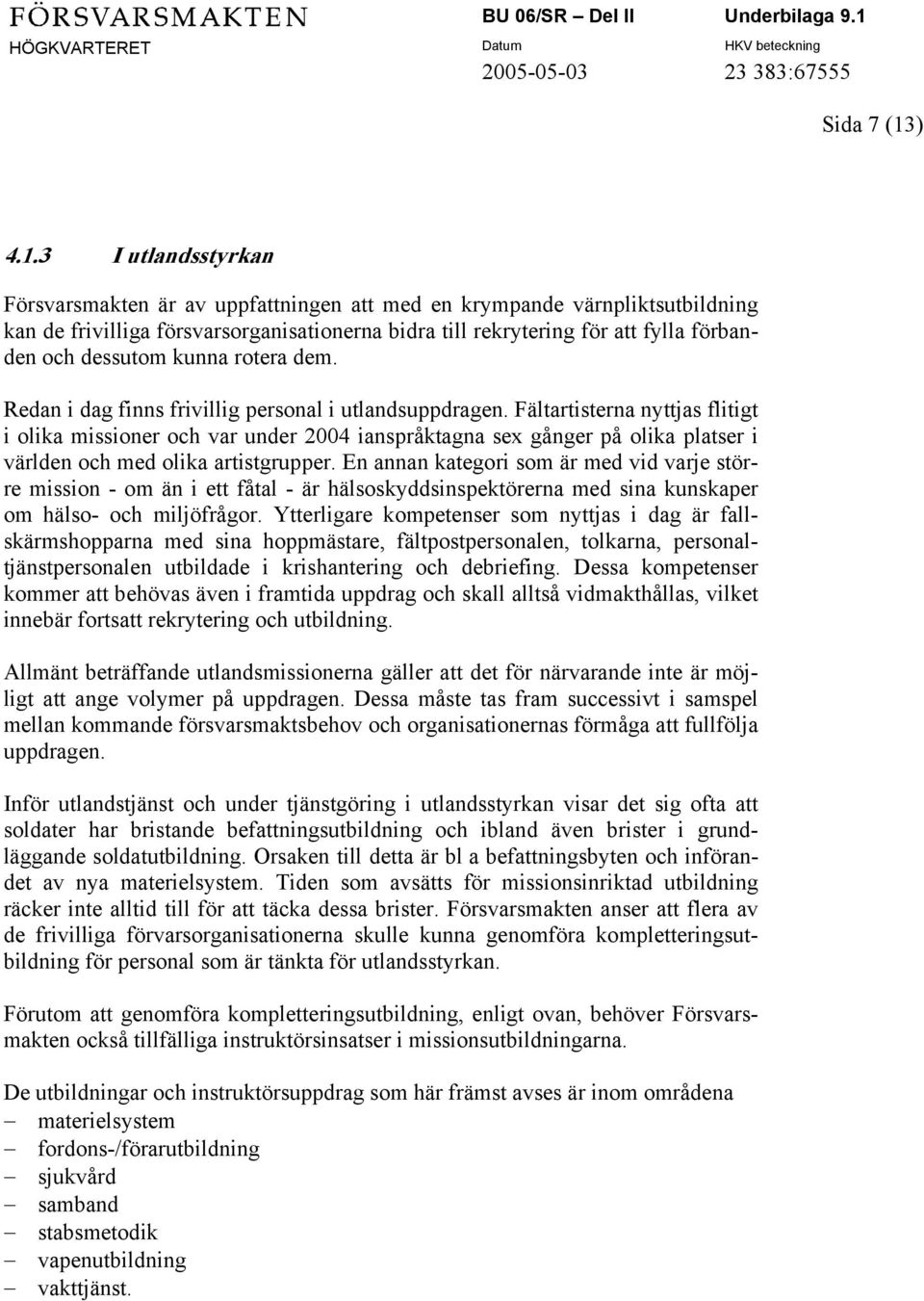 FÖRSVARSMAKTEN
HÖGKVARTERET

BU 06/SR – Del II
Datum
2005-05-03

Underbilaga 9.1
HKV beteckning
23 383:67555

Sida 7 (13)

4.1.3 I utlandsstyrkan

Försvarsmakten är av uppfattningen att med en krympande värnpliktsutbildning kan de frivilliga försvarsorganisationerna bidra till rekrytering för att fylla förbanden och dessutom kunna rotera dem.

Redan i dag finns frivillig personal i utlandsuppdragen. Fältartisterna nyttjas flitigt i olika missioner och var under 2004 ianspråktagna sex gånger på olika platser i världen och med olika artistgrupper. En annan kategori som är med vid varje större mission - om än i ett fåtal - är hälsoskyddsinspektörerna med sina kunskaper om hälso- och miljöfrågor. Ytterligare kompetenser som nyttjas i dag är fallskärmshopparna med sina hoppmästare, fältpostpersonalen, tolkarna, personaltjänstpersonalen utbildade i krishantering och debriefing. Dessa kompetenser kommer att behövas även i framtida uppdrag och skall alltså vidmakthållas, vilket innebär fortsatt rekrytering och utbildning.

Allmänt beträffande utlandsmissionerna gäller att det för närvarande inte är möjligt att ange volymer på uppdragen. Dessa måste tas fram successivt i samspel mellan kommande försvarsmaktsbehov och organisationernas förmåga att fullfölja uppdragen.

Inför utlandstjänst och under tjänstgöring i utlandsstyrkan visar det sig ofta att soldater har bristande befattningsutbildning och ibland även brister i grundläggande soldatutbildning. Orsaken till detta är bl a befattningsbyten och införandet av nya materielsystem. Tiden som avsätts för missionsinriktad utbildning räcker inte alltid till för att täcka dessa brister. Försvarsmakten anser att flera av de frivilliga förvarsorganisationerna skulle kunna genomföra kompletteringsutbildning för personal som är tänkta för utlandsstyrkan.

Förutom att genomföra kompletteringsutbildning, enligt ovan, behöver Försvarsmakten också tillfälliga instruktörsinsatser i missionsutbildningarna.

De utbildningar och instruktörsuppdrag som här främst avses är inom områdena
– materielsystem
– fordons-/förarutbildning
– sjukvård
– samband
– stabsmetodik
– vapenutbildning
– vakttjänst.